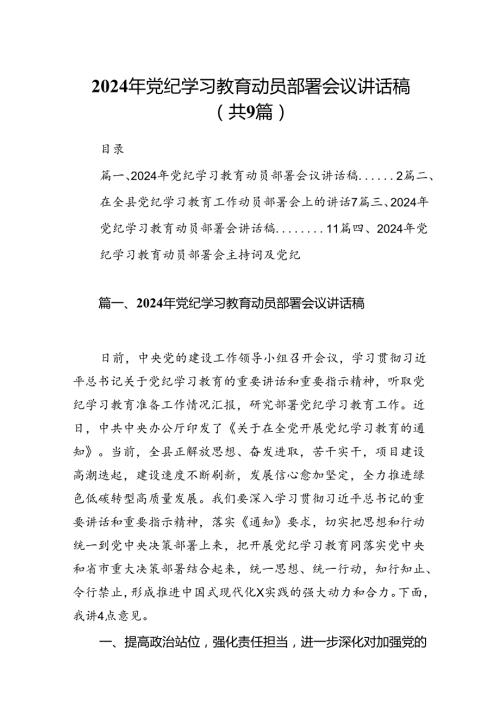 2024年党纪学习教育动员部署会议讲话稿（共9篇）

目录

篇一、2024年党纪学习教育动员部署会议讲话稿......2篇二、在全县党纪学习教育工作动员部署会上的讲话7篇三、2024年党纪学习教育动员部署会讲话稿........11篇四、2024年党纪学习教育动员部署会主持词及党纪

篇一、2024年党纪学习教育动员部署会议讲话稿

日前，中央党的建设工作领导小组召开会议，学习贯彻习近平总书记关于党纪学习教育的重要讲话和重要指示精神，听取党纪学习教育准备工作情况汇报，研究部署党纪学习教育工作。近日，中共中央办公厅印发了《关于在全党开展党纪学习教育的通知》。当前，全县正解放思想、奋发进取，苦干实干，项目建设高潮迭起，建设速度不断刷新，发展信心愈加坚定，全力推进绿色低碳转型高质量发展。我们要深入学习贯彻习近平总书记的重要讲话和重要指示精神，落实《通知》要求，切实把思想和行动统一到党中央决策部署上来，把开展党纪学习教育同落实党中央和省市重大决策部署结合起来，统一思想、统一行动，知行知止、令行禁止，形成推进中国式现代化X实践的强大动力和合力。下面，我讲4点意见。

一、提高政治站位，强化责任担当，进一步深化对加强党的